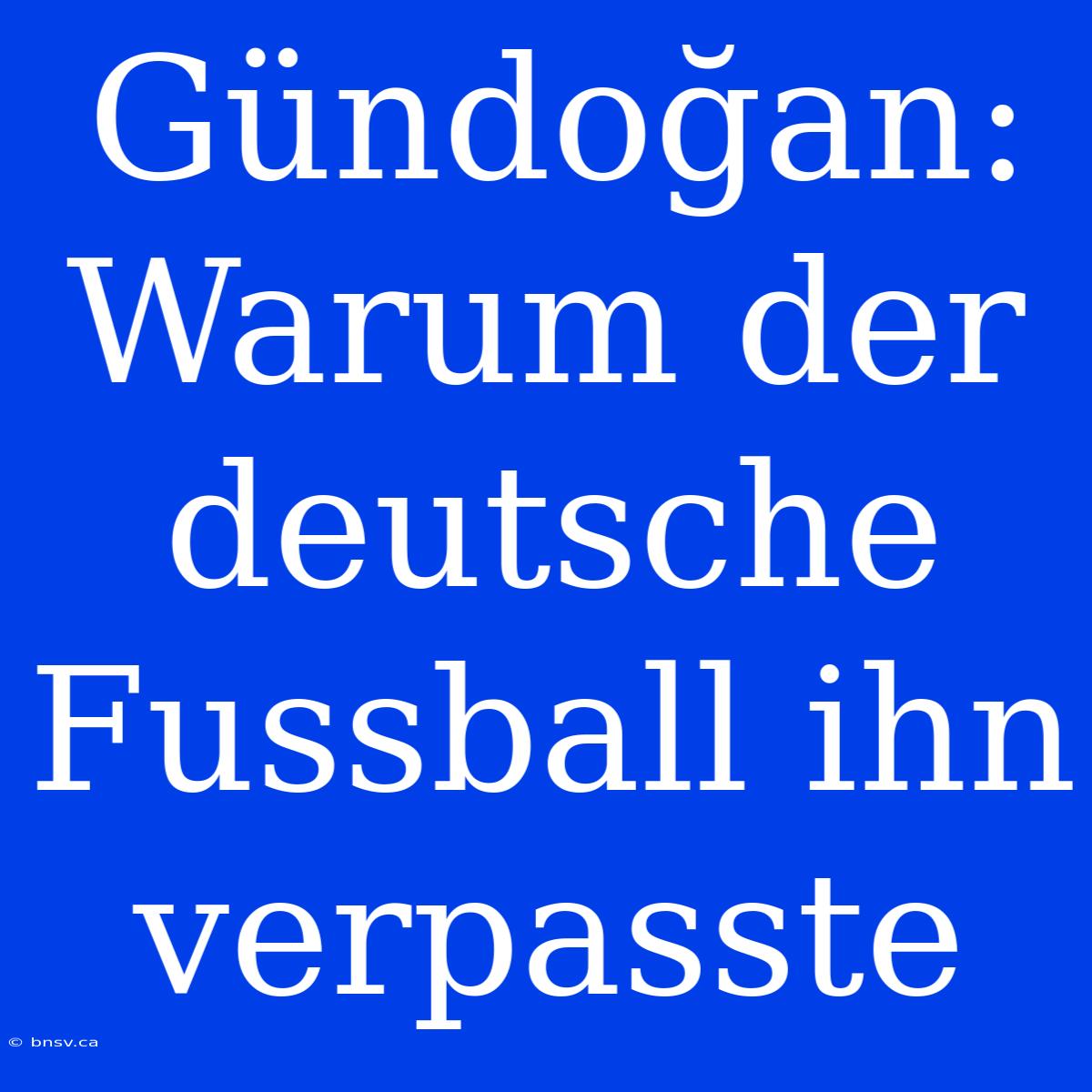 Gündoğan: Warum der deutsche Fussball ihn verpasste

© bnsv.ca